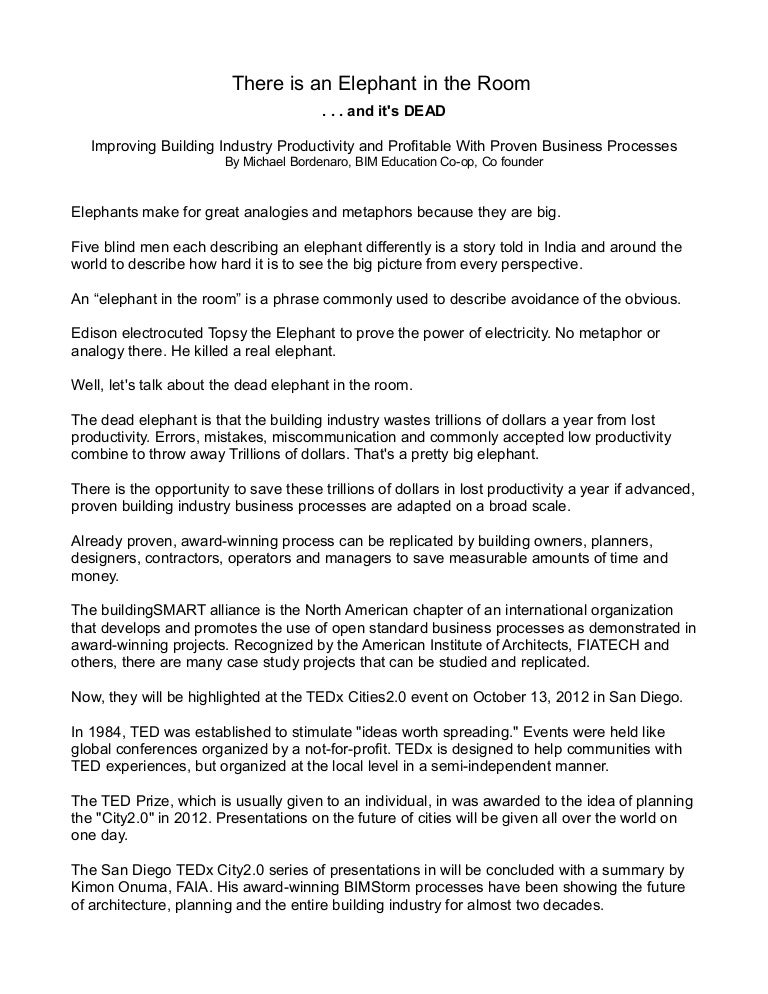 There is an Elephant in the Room

. . . and it's DEAD

Improving Building Industry Productivity and Profitable With Proven Business Processes
By Michael Bordenaro, BIM Education Co-op, Co founder

Elephants make for great analogies and metaphors because they are big.

Five blind men each describing an elephant differently is a story told in India and around the world to describe how hard it is to see the big picture from every perspective.

An “elephant in the room” is a phrase commonly used to describe avoidance of the obvious.

Edison electrocuted Topsy the Elephant to prove the power of electricity. No metaphor or analogy there. He killed a real elephant.

Well, let's talk about the dead elephant in the room.

The dead elephant is that the building industry wastes trillions of dollars a year from lost productivity. Errors, mistakes, miscommunication and commonly accepted low productivity combine to throw away Trillions of dollars. That's a pretty big elephant.

There is the opportunity to save these trillions of dollars in lost productivity a year if advanced, proven building industry business processes are adapted on a broad scale.

Already proven, award-winning process can be replicated by building owners, planners, designers, contractors, operators and managers to save measurable amounts of time and money.

The buildingSMART alliance is the North American chapter of an international organization that develops and promotes the use of open standard business processes as demonstrated in award-winning projects. Recognized by the American Institute of Architects, FIATECH and others, there are many case study projects that can be studied and replicated.

Now, they will be highlighted at the TEDx Cities2.0 event on October 13, 2012 in San Diego.

In 1984, TED was established to stimulate "ideas worth spreading." Events were held like global conferences organized by a not-for-profit. TEDx is designed to help communities with TED experiences, but organized at the local level in a semi-independent manner.

The TED Prize, which is usually given to an individual, in was awarded to the idea of planning the "City2.0" in 2012. Presentations on the future of cities will be given all over the world on one day.

The San Diego TEDx City2.0 series of presentations in will be concluded with a summary by Kimon Onuma, FAIA. His award-winning BIMStorm processes have been showing the future of architecture, planning and the entire building industry for almost two decades.